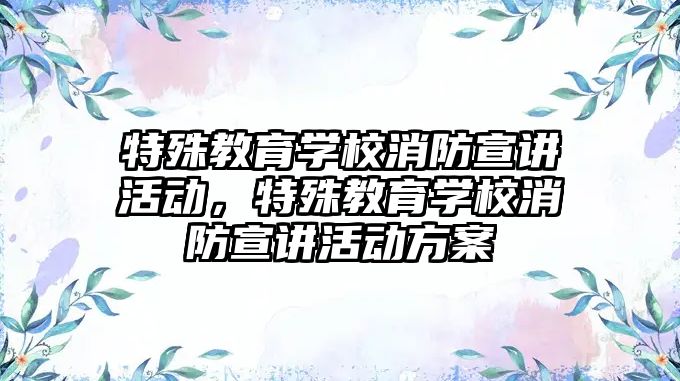 特殊教育学校消防宣讲活动，特殊教育学校消防宣讲活动方案